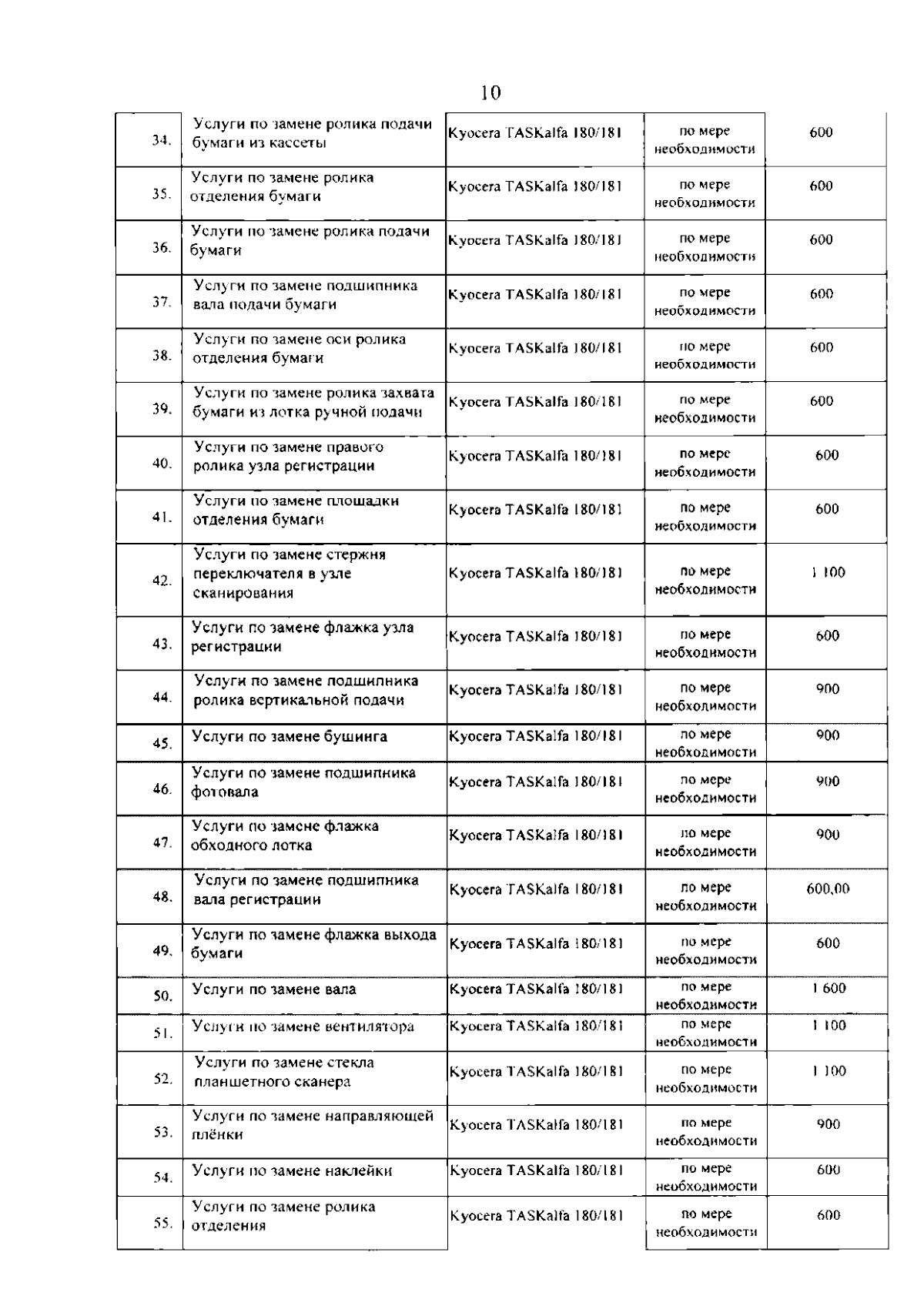 10

| | | | | |
|---|---|---|---|---|
| 34. | Услуги по замене ролика подачи бумаги из кассеты | Kyocera TASKalfa 180/181 | по мере необходимости | 600 |
| 35. | Услуги по замене ролика отделения бумаги | Kyocera TASKalfa 180/181 | по мере необходимости | 600 |
| 36. | Услуги по замене ролика подачи бумаги | Kyocera TASKalfa 180/181 | по мере необходимости | 600 |
| 37. | Услуги по замене подшипника вала подачи бумаги | Kyocera TASKalfa 180/181 | по мере необходимости | 600 |
| 38. | Услуги по замене оси ролика отделения бумаги | Kyocera TASKalfa 180/181 | по мере необходимости | 600 |
| 39. | Услуги по замене ролика захвата бумаги из лотка ручной подачи | Kyocera TASKalfa 180/181 | по мере необходимости | 600 |
| 40. | Услуги по замене правого ролика узла регистрации | Kyocera TASKalfa 180/181 | по мере необходимости | 600 |
| 41. | Услуги по замене площадки отделения бумаги | Kyocera TASKalfa 180/181 | по мере необходимости | 600 |
| 42. | Услуги по замене стержня переключателя в узле сканирования | Kyocera TASKalfa 180/181 | по мере необходимости | 1 100 |
| 43. | Услуги по замене флажка узла регистрации | Kyocera TASKalfa 180/181 | по мере необходимости | 600 |
| 44. | Услуги по замене подшипника ролика вертикальной подачи | Kyocera TASKalfa 180/181 | по мере необходимости | 900 |
| 45. | Услуги по замене бушинга | Kyocera TASKalfa 180/181 | по мере необходимости | 900 |
| 46. | Услуги по замене подшипника фотовала | Kyocera TASKalfa 180/181 | по мере необходимости | 900 |
| 47. | Услуги по замене флажка обходного лотка | Kyocera TASKalfa 180/181 | по мере необходимости | 900 |
| 48. | Услуги по замене подшипника вала регистрации | Kyocera TASKalfa 180/181 | по мере необходимости | 600,00 |
| 49. | Услуги по замене флажка выхода бумаги | Kyocera TASKalfa 180/181 | по мере необходимости | 600 |
| 50. | Услуги по замене вала | Kyocera TASKalfa 180/181 | по мере необходимости | 1 600 |
| 51. | Услуги по замене вентилятора | Kyocera TASKalfa 180/181 | по мере необходимости | 1 100 |
| 52. | Услуги по замене стекла планшетного сканера | Kyocera TASKalfa 180/181 | по мере необходимости | 1 100 |
| 53. | Услуги по замене направляющей плёнки | Kyocera TASKalfa 180/181 | по мере необходимости | 900 |
| 54. | Услуги по замене наклейки | Kyocera TASKalfa 180/181 | по мере необходимости | 600 |
| 55. | Услуги по замене ролика отделения | Kyocera TASKalfa 180/181 | по мере необходимости | 600 |